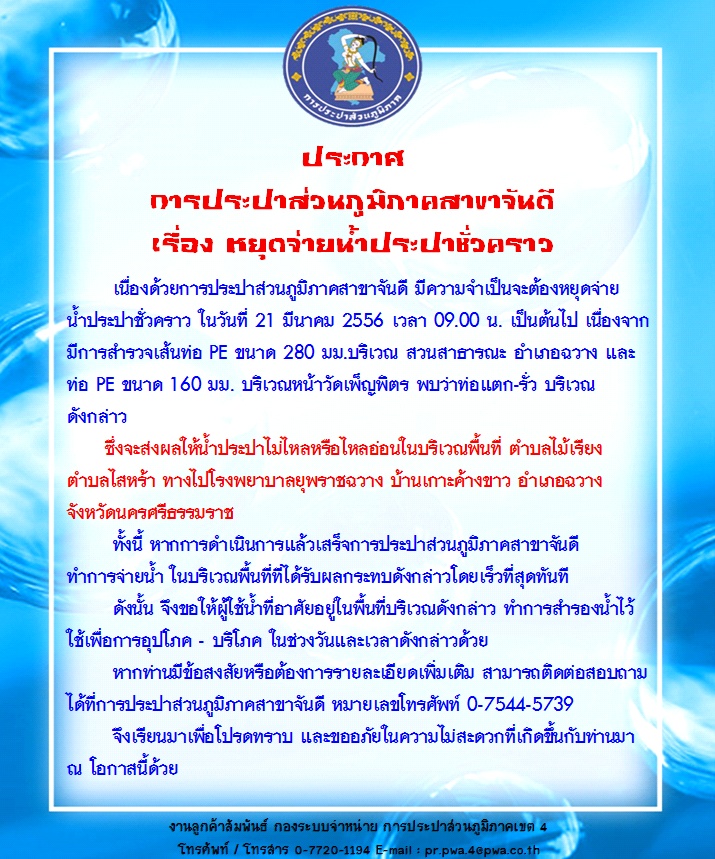 การประปาส่วนภูมิภาค

ประกาศ
การประปาส่วนภูมิภาคสาขาจันดี
เรื่อง หยุดจ่ายน้ำประปาชั่วคราว

เนื่องด้วยการประปาส่วนภูมิภาคสาขาจันดี มีความจำเป็นจะต้องหยุดจ่ายน้ำประปาชั่วคราว ในวันที่ 21 มีนาคม 2556 เวลา 09.00 น. เป็นต้นไป เนื่องจากมีการสำรวจเส้นท่อ PE ขนาด 280 มม.บริเวณ สวนสาธารณะ อำเภอฉวาง และท่อ PE ขนาด 160 มม. บริเวณหน้าวัดเพ็ญพิตร พบว่าท่อแตก-รั่ว บริเวณดังกล่าว

ซึ่งจะส่งผลให้น้ำประปาไม่ไหลหรือไหลอ่อนในบริเวณพื้นที่ ตำบลไม้เรียง ตำบลไสหร้า ทางไปโรงพยาบาลยุพราชฉวาง บ้านเกาะค้างขาว อำเภอฉวาง จังหวัดนครศรีธรรมราช

ทั้งนี้ หากการดำเนินการแล้วเสร็จการประปาส่วนภูมิภาคสาขาจันดี ทำการจ่ายน้ำ ในบริเวณพื้นที่ที่ได้รับผลกระทบดังกล่าวโดยเร็วที่สุดทันที

ดังนั้น จึงขอให้ผู้ใช้น้ำที่อาศัยอยู่ในพื้นที่บริเวณดังกล่าว ทำการสำรองน้ำไว้ใช้เพื่อการอุปโภค - บริโภค ในช่วงวันและเวลาดังกล่าวด้วย

หากท่านมีข้อสงสัยหรือต้องการรายละเอียดเพิ่มเติม สามารถติดต่อสอบถามได้ที่การประปาส่วนภูมิภาคสาขาจันดี หมายเลขโทรศัพท์ 0-7544-5739

จึงเรียนมาเพื่อโปรดทราบ และขออภัยในความไม่สะดวกที่เกิดขึ้นกับท่านมา ณ โอกาสนี้ด้วย

งานลูกค้าสัมพันธ์ กองระบบจำหน่าย การประปาส่วนภูมิภาคเขต 4
โทรศัพท์ / โทรสาร 0-7720-1194 E-mail : pr.pwa.4@pwa.co.th